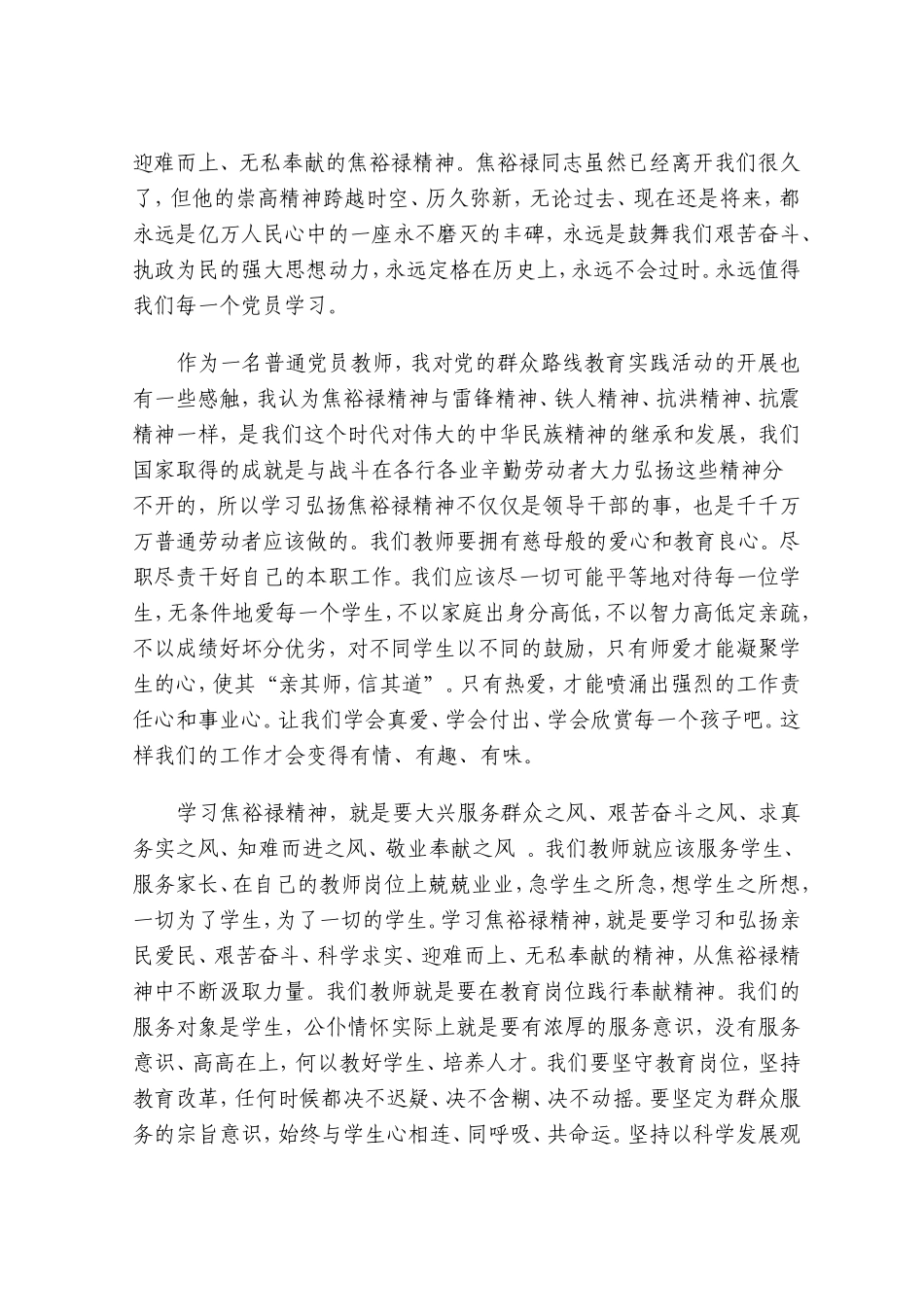 迎难而上、无私奉献的焦裕禄精神。焦裕禄同志虽然已经离开我们很久了，但他的崇高精神跨越时空、历久弥新，无论过去、现在还是将来，都永远是亿万人民心中的一座永不磨灭的丰碑，永远是鼓舞我们艰苦奋斗、执政为民的强大思想动力，永远定格在历史上，永远不会过时。永远值得我们每一个党员学习。

作为一名普通党员教师，我对党的群众路线教育实践活动的开展也有一些感触，我认为焦裕禄精神与雷锋精神、铁人精神、抗洪精神、抗震精神一样，是我们这个时代对伟大的中华民族精神的继承和发展，我们国家取得的成就是与战斗在各行各业辛勤劳动者大力弘扬这些精神分不开的，所以学习弘扬焦裕禄精神不仅仅是领导干部的事，也是千千万万普通劳动者应该做的。我们教师要拥有慈母般的爱心和教育良心。尽职尽责干好自己的本职工作。我们应该尽一切可能平等地对待每一位学生，无条件地爱每一个学生，不以家庭出身分高低，不以智力高低定亲疏，不以成绩好坏分优劣，对不同学生以不同的鼓励，只有师爱才能凝聚学生的心，使其“亲其师，信其道”。只有热爱，才能喷涌出强烈的工作责任心和事业心。让我们学会真爱、学会付出、学会欣赏每一个孩子吧。这样我们的工作才会变得有情、有趣、有味。

学习焦裕禄精神，就是要大兴服务群众之风、艰苦奋斗之风、求真务实之风、知难而进之风、敬业奉献之风 。我们教师就应该服务学生、服务家长、在自己的教师岗位上兢兢业业，急学生之所急，想学生之所想，一切为了学生，为了一切的学生。学习焦裕禄精神，就是要学习和弘扬亲民爱民、艰苦奋斗、科学求实、迎难而上、无私奉献的精神，从焦裕禄精神中不断汲取力量。我们教师就是要在教育岗位践行奉献精神。我们的服务对象是学生，公仆情怀实际上就是要有浓厚的服务意识，没有服务意识、高高在上，何以教好学生、培养人才。我们要坚守教育岗位，坚持教育改革，任何时候都决不迟疑、决不含糊、决不动摇。要坚定为群众服务的宗旨意识，始终与学生心相连、同呼吸、共命运。坚持以科学发展观